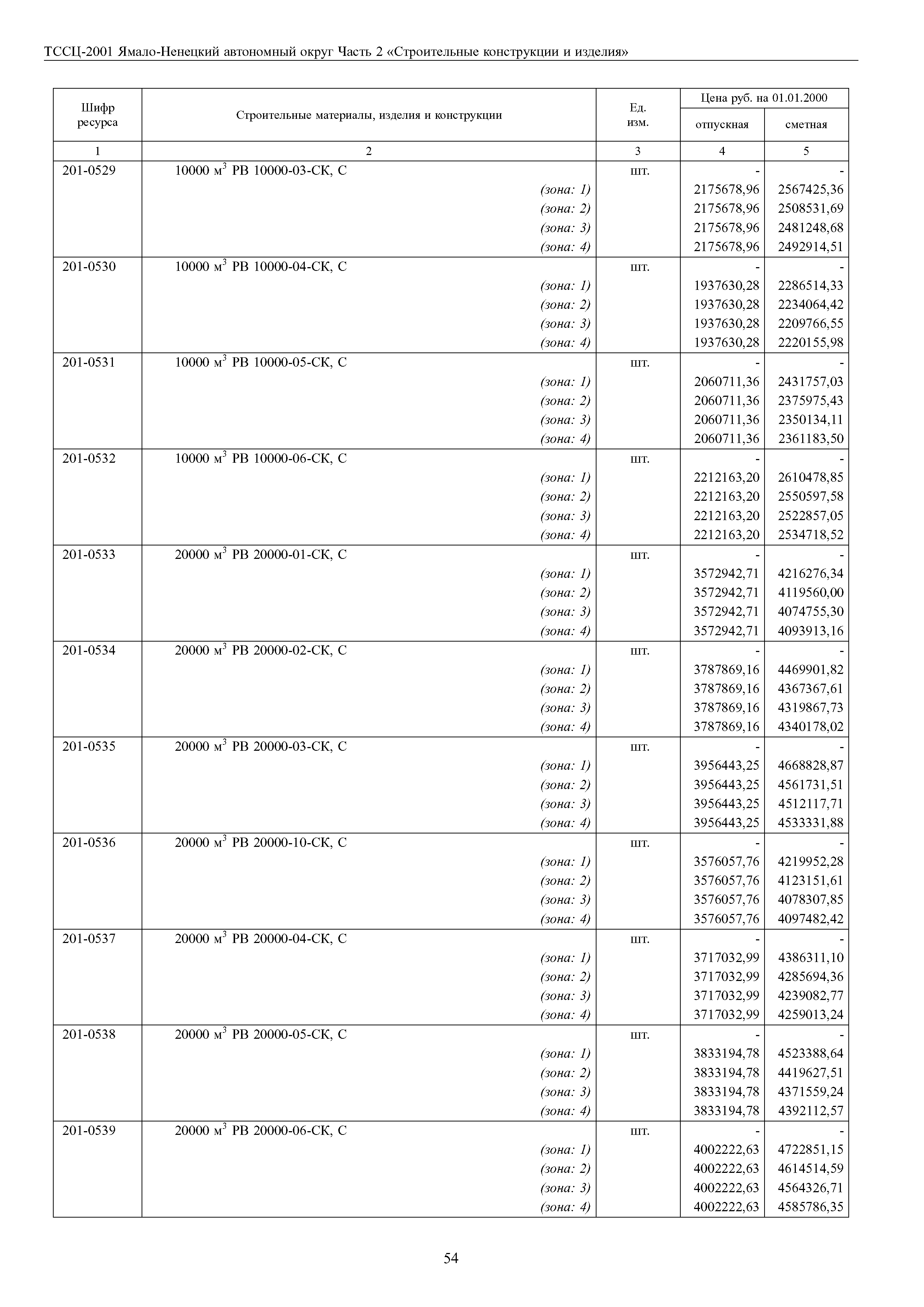 ТССЦ-2001 Ямало-Ненецкий автономный округ Часть 2 «Строительные конструкции и изделия»

| Шифр ресурса | Строительные материалы, изделия и конструкции | Ед. изм. | Цена руб. на 01.01.2000 отпускная | Цена руб. на 01.01.2000 сметная |
|---|---|---|---|---|
| 1 | 2 | 3 | 4 | 5 |
| 201-0529 | 10000 $м^3$ РВ 10000-03-СК, С | шт. | - | - |
| | (зона: 1) | | 2175678,96 | 2567425,36 |
| | (зона: 2) | | 2175678,96 | 2508531,69 |
| | (зона: 3) | | 2175678,96 | 2481248,68 |
| | (зона: 4) | | 2175678,96 | 2492914,51 |
| 201-0530 | 10000 $м^3$ РВ 10000-04-СК, С | шт. | - | - |
| | (зона: 1) | | 1937630,28 | 2286514,33 |
| | (зона: 2) | | 1937630,28 | 2234064,42 |
| | (зона: 3) | | 1937630,28 | 2209766,55 |
| | (зона: 4) | | 1937630,28 | 2220155,98 |
| 201-0531 | 10000 $м^3$ РВ 10000-05-СК, С | шт. | - | - |
| | (зона: 1) | | 2060711,36 | 2431757,03 |
| | (зона: 2) | | 2060711,36 | 2375975,43 |
| | (зона: 3) | | 2060711,36 | 2350134,11 |
| | (зона: 4) | | 2060711,36 | 2361183,50 |
| 201-0532 | 10000 $м^3$ РВ 10000-06-СК, С | шт. | - | - |
| | (зона: 1) | | 2212163,20 | 2610478,85 |
| | (зона: 2) | | 2212163,20 | 2550597,58 |
| | (зона: 3) | | 2212163,20 | 2522857,05 |
| | (зона: 4) | | 2212163,20 | 2534718,52 |
| 201-0533 | 20000 $м^3$ РВ 20000-01-СК, С | шт. | - | - |
| | (зона: 1) | | 3572942,71 | 4216276,34 |
| | (зона: 2) | | 3572942,71 | 4119560,00 |
| | (зона: 3) | | 3572942,71 | 4074755,30 |
| | (зона: 4) | | 3572942,71 | 4093913,16 |
| 201-0534 | 20000 $м^3$ РВ 20000-02-СК, С | шт. | - | - |
| | (зона: 1) | | 3787869,16 | 4469901,82 |
| | (зона: 2) | | 3787869,16 | 4367367,61 |
| | (зона: 3) | | 3787869,16 | 4319867,73 |
| | (зона: 4) | | 3787869,16 | 4340178,02 |
| 201-0535 | 20000 $м^3$ РВ 20000-03-СК, С | шт. | - | - |
| | (зона: 1) | | 3956443,25 | 4668828,87 |
| | (зона: 2) | | 3956443,25 | 4561731,51 |
| | (зона: 3) | | 3956443,25 | 4512117,71 |
| | (зона: 4) | | 3956443,25 | 4533331,88 |
| 201-0536 | 20000 $м^3$ РВ 20000-10-СК, С | шт. | - | - |
| | (зона: 1) | | 3576057,76 | 4219952,28 |
| | (зона: 2) | | 3576057,76 | 4123151,61 |
| | (зона: 3) | | 3576057,76 | 4078307,85 |
| | (зона: 4) | | 3576057,76 | 4097482,42 |
| 201-0537 | 20000 $м^3$ РВ 20000-04-СК, С | шт. | - | - |
| | (зона: 1) | | 3717032,99 | 4386311,10 |
| | (зона: 2) | | 3717032,99 | 4285694,36 |
| | (зона: 3) | | 3717032,99 | 4239082,77 |
| | (зона: 4) | | 3717032,99 | 4259013,24 |
| 201-0538 | 20000 $м^3$ РВ 20000-05-СК, С | шт. | - | - |
| | (зона: 1) | | 3833194,78 | 4523388,64 |
| | (зона: 2) | | 3833194,78 | 4419627,51 |
| | (зона: 3) | | 3833194,78 | 4371559,24 |
| | (зона: 4) | | 3833194,78 | 4392112,57 |
| 201-0539 | 20000 $м^3$ РВ 20000-06-СК, С | шт. | - | - |
| | (зона: 1) | | 4002222,63 | 4722851,15 |
| | (зона: 2) | | 4002222,63 | 4614514,59 |
| | (зона: 3) | | 4002222,63 | 4564326,71 |
| | (зона: 4) | | 4002222,63 | 4585786,35 |

54